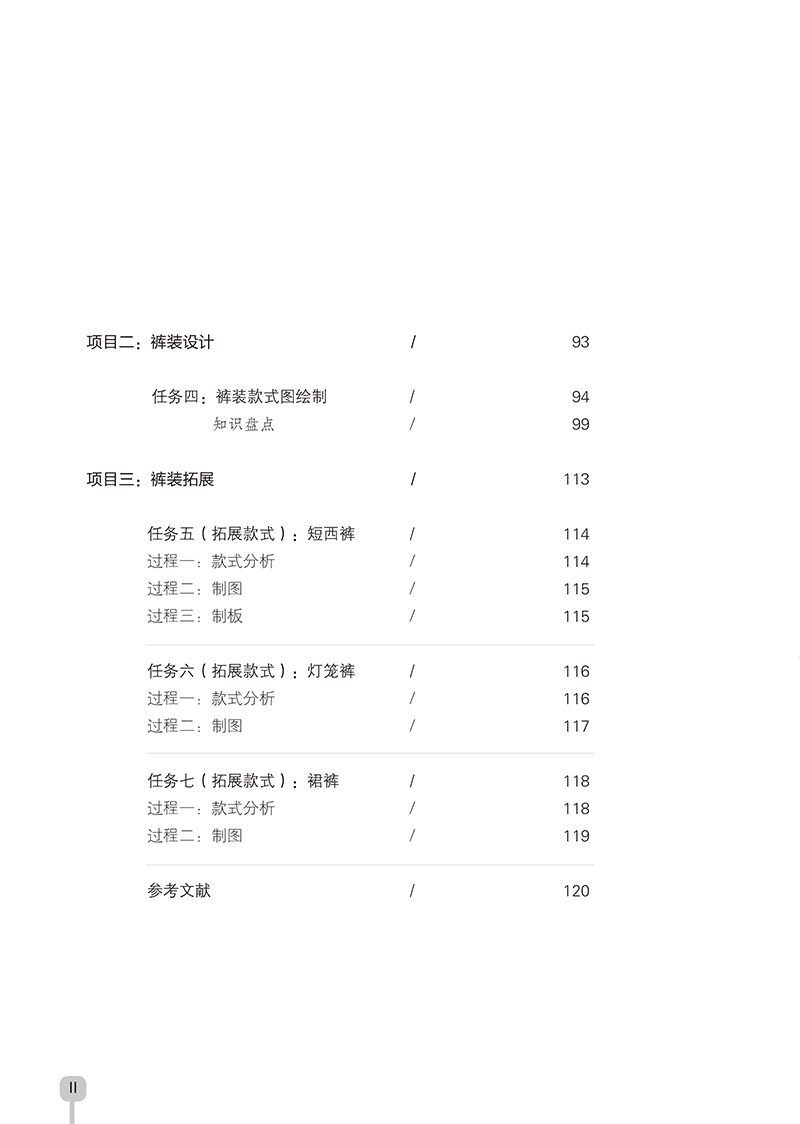 项目二：裤装设计 / 93

任务四：裤装款式图绘制 / 94
知识盘点 / 99

项目三：裤装拓展 / 113

任务五（拓展款式）：短西裤 / 114
过程一：款式分析 / 114
过程二：制图 / 115
过程三：制板 / 115

任务六（拓展款式）：灯笼裤 / 116
过程一：款式分析 / 116
过程二：制图 / 117

任务七（拓展款式）：裙裤 / 118
过程一：款式分析 / 118
过程二：制图 / 119

参考文献 / 120

II